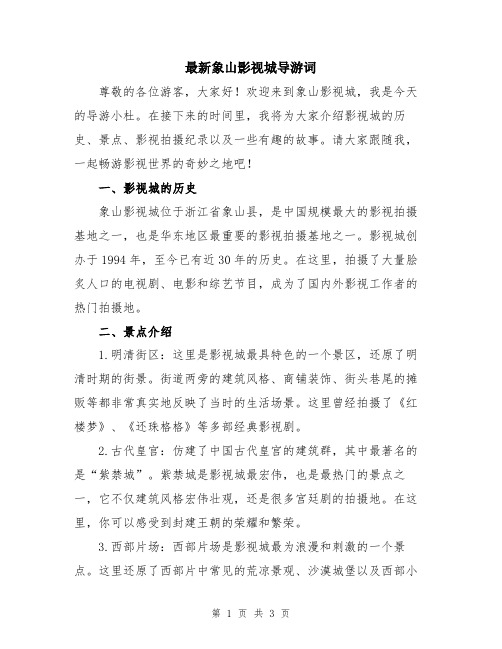 最新象山影视城导游词

尊敬的各位游客，大家好！欢迎来到象山影视城，我是今天的导游小杜。在接下来的时间里，我将为大家介绍影视城的历史、景点、影视拍摄纪录以及一些有趣的故事。请大家跟随我，一起畅游影视世界的奇妙之地吧！

一、影视城的历史

象山影视城位于浙江省象山县，是中国规模最大的影视拍摄基地之一，也是华东地区最重要的影视拍摄基地之一。影视城创办于1994年，至今已有近30年的历史。在这里，拍摄了大量脍炙人口的电视剧、电影和综艺节目，成为了国内外影视工作者的热门拍摄地。

二、景点介绍

1.明清街区：这里是影视城最具特色的一个景区，还原了明清时期的街景。街道两旁的建筑风格、商铺装饰、街头巷尾的摊贩等都非常真实地反映了当时的生活场景。这里曾经拍摄了《红楼梦》、《还珠格格》等多部经典影视剧。

2.古代皇宫：仿建了中国古代皇宫的建筑群，其中最著名的是“紫禁城”。紫禁城是影视城最宏伟，也是最热门的景点之一，它不仅建筑风格宏伟壮观，还是很多宫廷剧的拍摄地。在这里，你可以感受到封建王朝的荣耀和繁荣。

3.西部片场：西部片场是影视城最为浪漫和刺激的一个景点。这里还原了西部片中常见的荒凉景观、沙漠城堡以及西部小

第 1 页 共 3 页